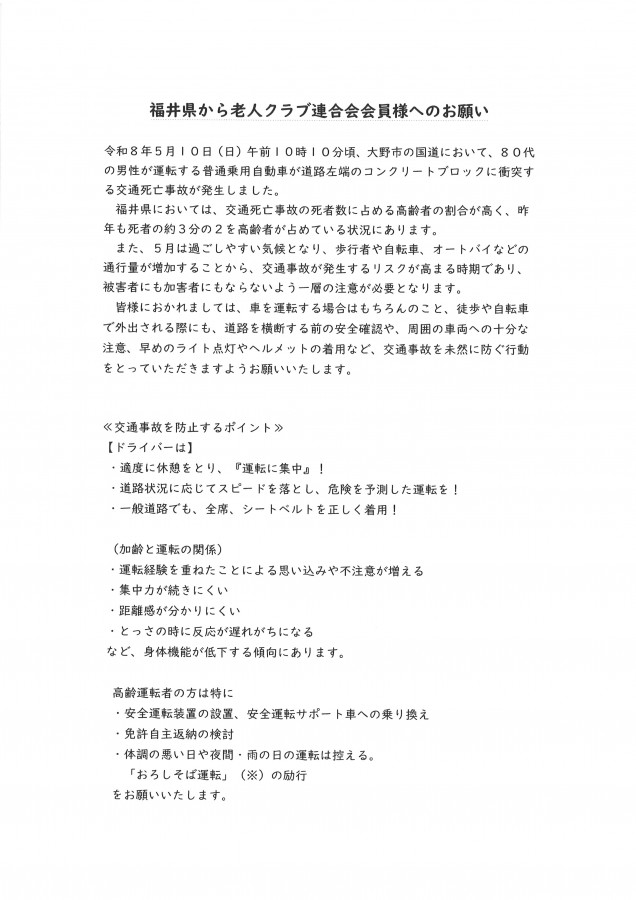 福井県から老人クラブ連合会会員様へのお願い

令和８年５月１０日（日）午前１０時１０分頃、大野市の国道において、８０代の男性が運転する普通乗用自動車が道路左端のコンクリートブロックに衝突する交通死亡事故が発生しました。

福井県においては、交通死亡事故の死者数に占める高齢者の割合が高く、昨年も死者の約３分の２を高齢者が占めている状況にあります。

また、５月は過ごしやすい気候となり、歩行者や自転車、オートバイなどの通行量が増加することから、交通事故が発生するリスクが高まる時期であり、被害者にも加害者にもならないよう一層の注意が必要となります。

皆様におかれましては、車を運転する場合はもちろんのこと、徒歩や自転車で外出される際にも、道路を横断する前の安全確認や、周囲の車両への十分な注意、早めのライト点灯やヘルメットの着用など、交通事故を未然に防ぐ行動をとっていただきますようお願いいたします。

≪交通事故を防止するポイント≫
【ドライバーは】
・適度に休憩をとり、『運転に集中』！
・道路状況に応じてスピードを落とし、危険を予測した運転を！
・一般道路でも、全席、シートベルトを正しく着用！

（加齢と運転の関係）
・運転経験を重ねたことによる思い込みや不注意が増える
・集中力が続きにくい
・距離感が分かりにくい
・とっさの時に反応が遅れがちになる
など、身体機能が低下する傾向にあります。

高齢運転者の方は特に
・安全運転装置の設置、安全運転サポート車への乗り換え
・免許自主返納の検討
・体調の悪い日や夜間・雨の日の運転は控える。
「おろしそば運転」（※）の励行
をお願いいたします。